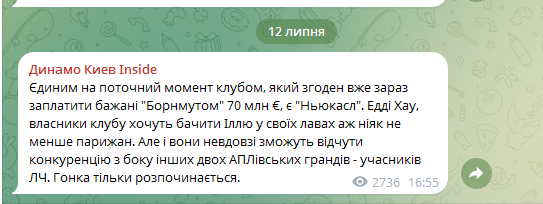 12 липня

Динамо Киев Inside
Єдиним на поточний момент клубом, який згоден вже зараз заплатити бажані "Борнмутом" 70 млн €, є "Ньюкасл". Едді Хау, власники клубу хочуть бачити Іллю у своїх лавах аж ніяк не менше парижан. Але і вони невдовзі зможуть відчути конкуренцію з боку інших двох АПЛівських грандів - учасників ЛЧ. Гонка тільки розпочинається.

2736 16:55